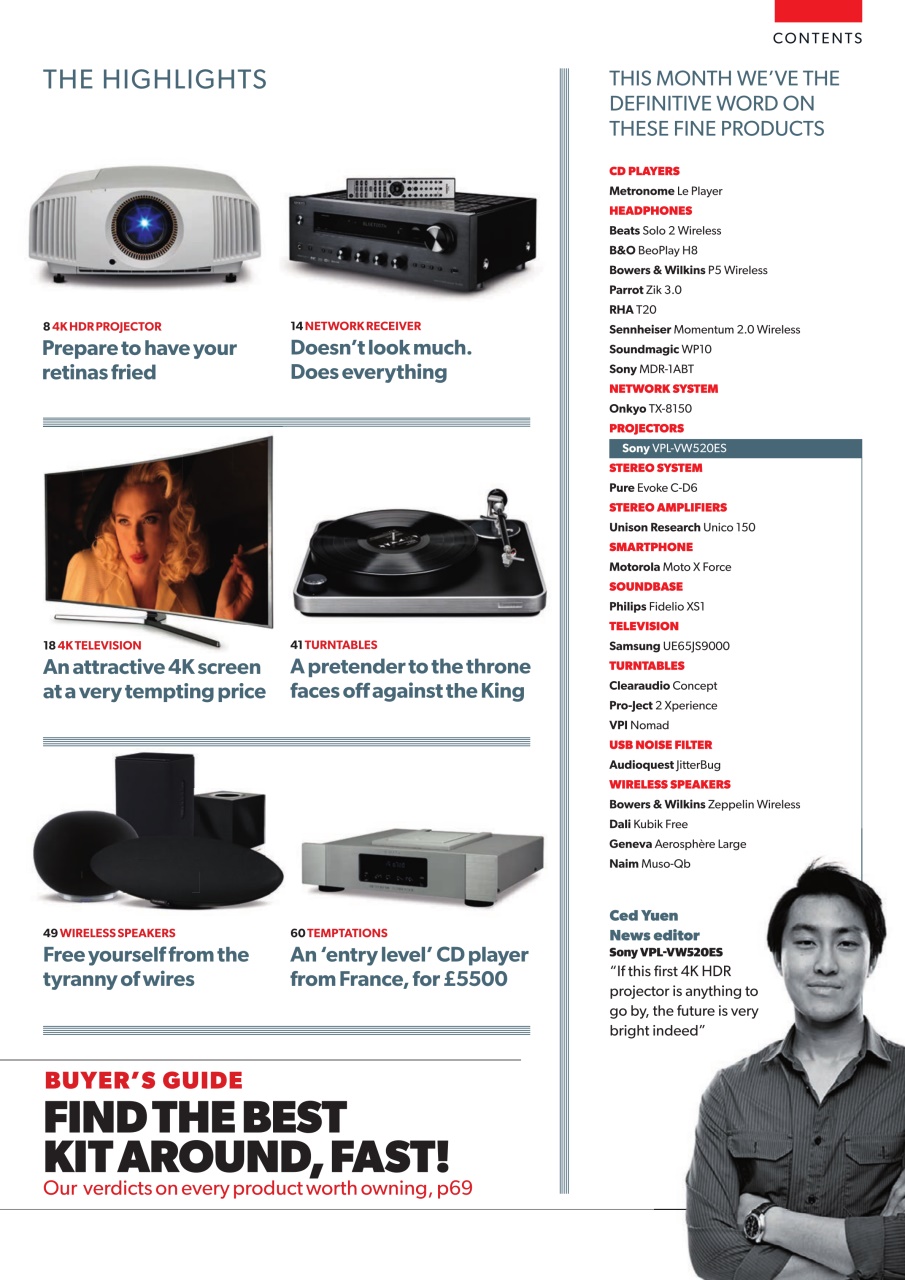 CONTENTS

THE HIGHLIGHTS

8 4K HDR PROJECTOR
Prepare to have your retinas fried

14 NETWORK RECEIVER
Doesn't look much. Does everything

18 4K TELEVISION
An attractive 4K screen at a very tempting price

41 TURNTABLES
A pretender to the throne faces off against the King

49 WIRELESS SPEAKERS
Free yourself from the tyranny of wires

60 TEMPTATIONS
An 'entry level' CD player from France, for £5500

BUYER'S GUIDE
FIND THE BEST KIT AROUND, FAST!
Our verdicts on every product worth owning, p69

THIS MONTH WE'VE THE DEFINITIVE WORD ON THESE FINE PRODUCTS

CD PLAYERS
Metronome Le Player
HEADPHONES
Beats Solo 2 Wireless
B&O BeoPlay H8
Bowers & Wilkins P5 Wireless
Parrot Zik 3.0
RHA T20
Sennheiser Momentum 2.0 Wireless
Soundmagic WP10
Sony MDR-1ABT
NETWORK SYSTEM
Onkyo TX-8150
PROJECTORS
Sony VPL-VW520ES
STEREO SYSTEM
Pure Evoke C-D6
STEREO AMPLIFIERS
Unison Research Unico 150
SMARTPHONE
Motorola Moto X Force
SOUNDBASE
Philips Fidelio XS1
TELEVISION
Samsung UE65JS9000
TURNTABLES
Clearaudio Concept
Pro-Ject 2 Xperience
VPI Nomad
USB NOISE FILTER
Audioquest JitterBug
WIRELESS SPEAKERS
Bowers & Wilkins Zeppelin Wireless
Dali Kubik Free
Geneva Aerosphère Large
Naim Muso-Qb

Ced Yuen
News editor
Sony VPL-VW520ES
"If this first 4K HDR projector is anything to go by, the future is very bright indeed"